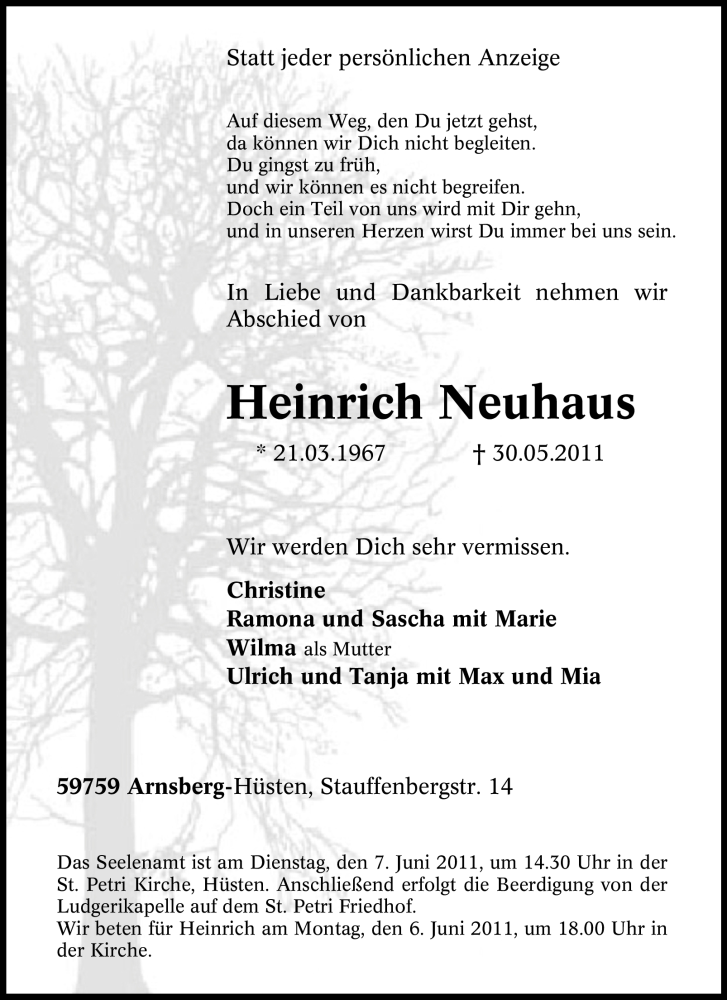 Statt jeder persönlichen Anzeige

Auf diesem Weg, den Du jetzt gehst,
da können wir Dich nicht begleiten.
Du gingst zu früh,
und wir können es nicht begreifen.
Doch ein Teil von uns wird mit Dir gehn,
und in unseren Herzen wirst Du immer bei uns sein.

In Liebe und Dankbarkeit nehmen wir Abschied von

Heinrich Neuhaus

* 21.03.1967 † 30.05.2011

Wir werden Dich sehr vermissen.

Christine
Ramona und Sascha mit Marie
Wilma als Mutter
Ulrich und Tanja mit Max und Mia

59759 Arnsberg-Hüsten, Stauffenbergstr. 14

Das Seelenamt ist am Dienstag, den 7. Juni 2011, um 14.30 Uhr in der St. Petri Kirche, Hüsten. Anschließend erfolgt die Beerdigung von der Ludgerikapelle auf dem St. Petri Friedhof.
Wir beten für Heinrich am Montag, den 6. Juni 2011, um 18.00 Uhr in der Kirche.